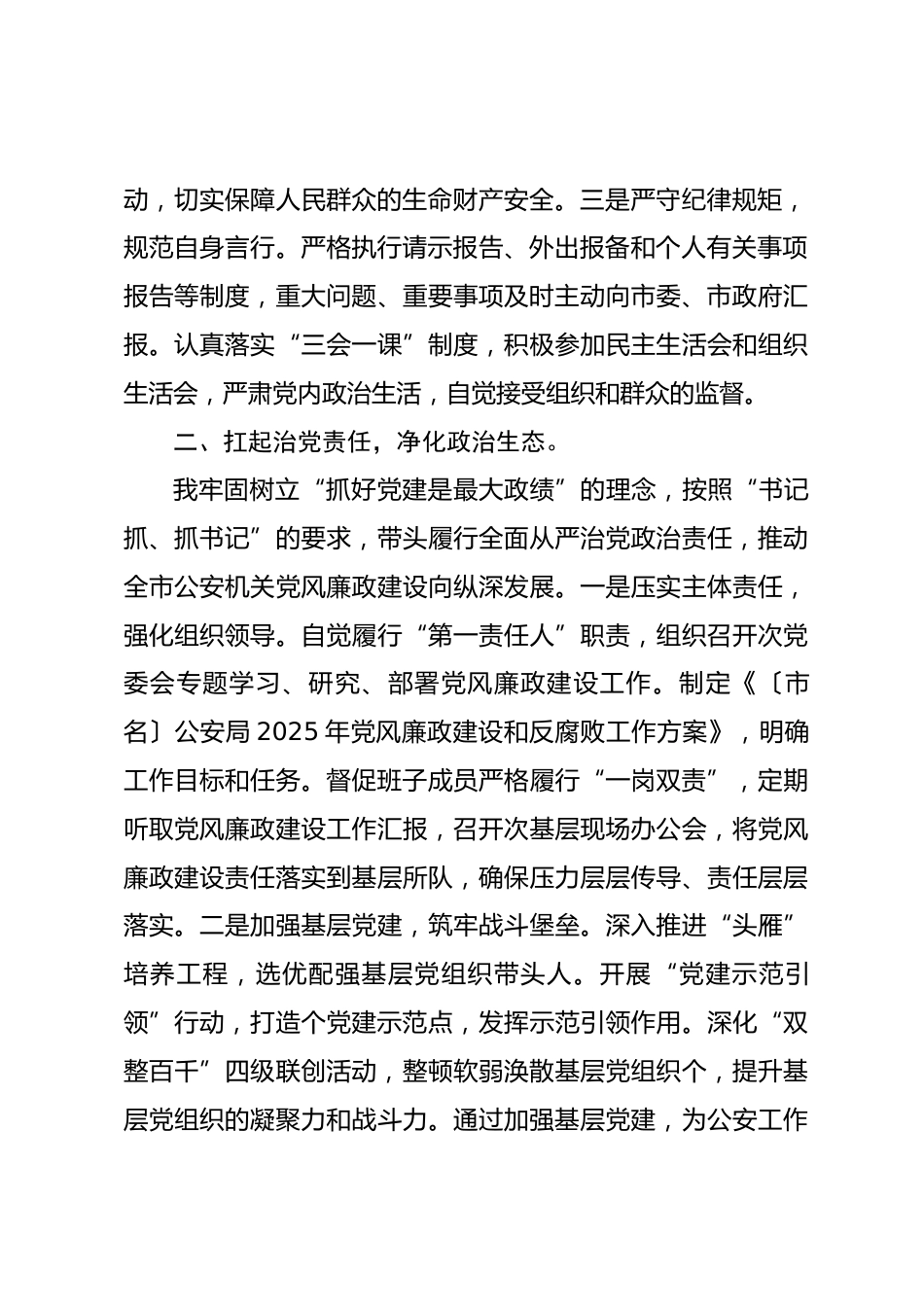 动，切实保障人民群众的生命财产安全。三是严守纪律规矩，规范自身言行。严格执行请示报告、外出报备和个人有关事项报告等制度，重大问题、重要事项及时主动向市委、市政府汇报。认真落实“三会一课”制度，积极参加民主生活会和组织生活会，严肃党内政治生活，自觉接受组织和群众的监督。

二、扛起治党责任，净化政治生态。

我牢固树立“抓好党建是最大政绩”的理念，按照“书记抓、抓书记”的要求，带头履行全面从严治党政治责任，推动全市公安机关党风廉政建设向纵深发展。一是压实主体责任，强化组织领导。自觉履行“第一责任人”职责，组织召开次党委会专题学习、研究、部署党风廉政建设工作。制定《〔市名〕公安局 2025 年党风廉政建设和反腐败工作方案》，明确工作目标和任务。督促班子成员严格履行“一岗双责”，定期听取党风廉政建设工作汇报，召开次基层现场办公会，将党风廉政建设责任落实到基层所队，确保压力层层传导、责任层层落实。二是加强基层党建，筑牢战斗堡垒。深入推进“头雁”培养工程，选优配强基层党组织带头人。开展“党建示范引领”行动，打造个党建示范点，发挥示范引领作用。深化“双整百千”四级联创活动，整顿软弱涣散基层党组织个，提升基层党组织的凝聚力和战斗力。通过加强基层党建，为公安工作